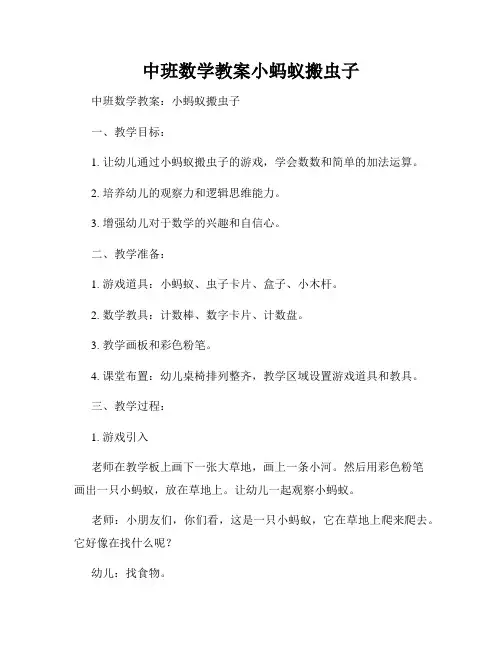 中班数学教案小蚂蚁搬虫子

中班数学教案：小蚂蚁搬虫子

一、教学目标：

1. 让幼儿通过小蚂蚁搬虫子的游戏，学会数数和简单的加法运算。

2. 培养幼儿的观察力和逻辑思维能力。

3. 增强幼儿对于数学的兴趣和自信心。

二、教学准备：

1. 游戏道具：小蚂蚁、虫子卡片、盒子、小木杆。

2. 数学教具：计数棒、数字卡片、计数盘。

3. 教学画板和彩色粉笔。

4. 课堂布置：幼儿桌椅排列整齐，教学区域设置游戏道具和教具。

三、教学过程：

1. 游戏引入

老师在教学板上画下一张大草地，画上一条小河。然后用彩色粉笔画出一只小蚂蚁，放在草地上。让幼儿一起观察小蚂蚁。

老师：小朋友们，你们看，这是一只小蚂蚁，它在草地上爬来爬去。它好像在找什么呢？

幼儿：找食物。